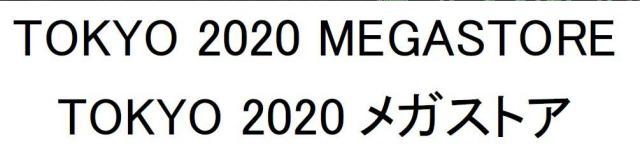 TOKYO 2020 MEGASTORE
TOKYO 2020 メガストア